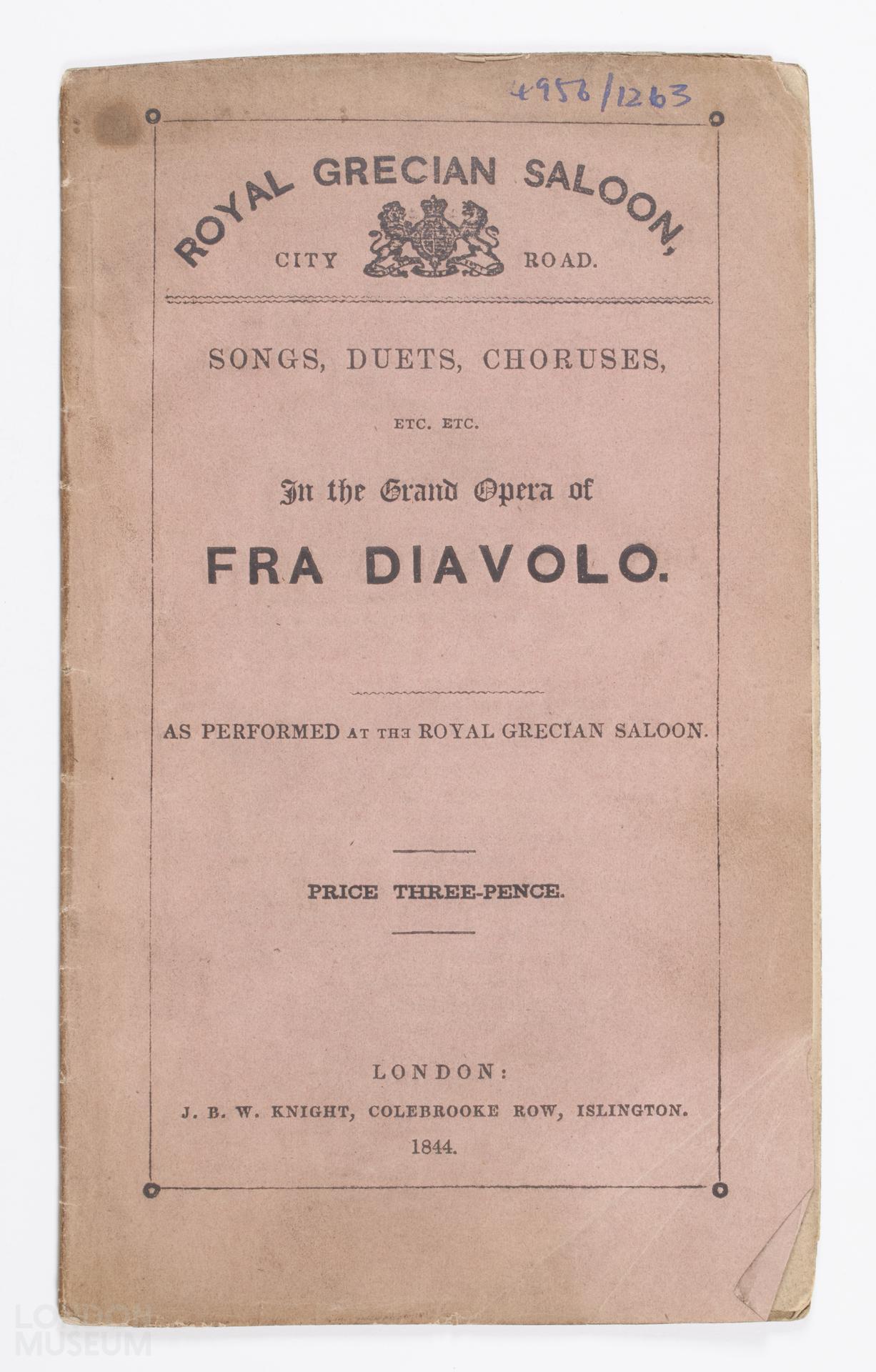 4956/1263

ROYAL GRECIAN SALOON,
CITY ROAD.

SONGS, DUETS, CHORUSES,

ETC. ETC.

In the Grand Opera of

FRA DIAVOLO.

AS PERFORMED AT THE ROYAL GRECIAN SALOON.

PRICE THREE-PENCE.

LONDON:
J. B. W. KNIGHT, COLEBROOKE ROW, ISLINGTON.
1844.

LONDON
MUSEUM